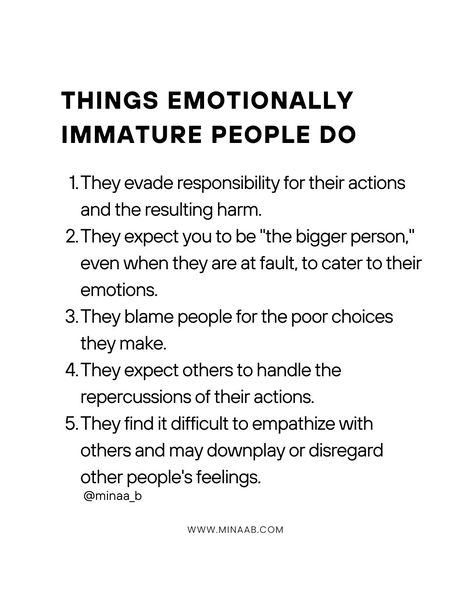 THINGS EMOTIONALLY IMMATURE PEOPLE DO

1. They evade responsibility for their actions and the resulting harm.
2. They expect you to be "the bigger person," even when they are at fault, to cater to their emotions.
3. They blame people for the poor choices they make.
4. They expect others to handle the repercussions of their actions.
5. They find it difficult to empathize with others and may downplay or disregard other people's feelings.

@minaa_b

WWW.MINAAB.COM